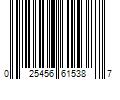 0 25456 61538 7